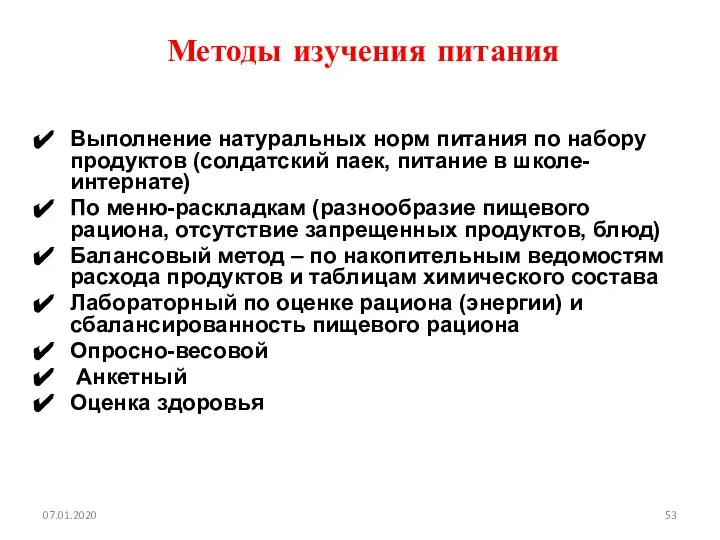 Методы изучения питания

✔ Выполнение натуральных норм питания по набору продуктов (солдатский паек, питание в школе-интернате)
✔ По меню-раскладкам (разнообразие пищевого рациона, отсутствие запрещенных продуктов, блюд)
✔ Балансовый метод – по накопительным ведомостям расхода продуктов и таблицам химического состава
✔ Лабораторный по оценке рациона (энергии) и сбалансированность пищевого рациона
✔ Опросно-весовой
✔ Анкетный
✔ Оценка здоровья

07.01.2020

53